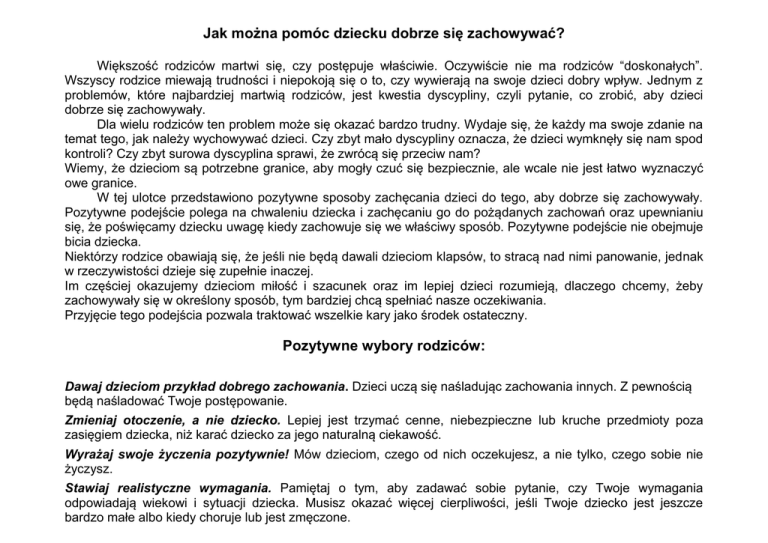 Jak można pomóc dziecku dobrze się zachowywać?

Większość rodziców martwi się, czy postępuje właściwie. Oczywiście nie ma rodziców “doskonałych”. Wszyscy rodzice miewają trudności i niepokoją się o to, czy wywierają na swoje dzieci dobry wpływ. Jednym z problemów, które najbardziej martwią rodziców, jest kwestia dyscypliny, czyli pytanie, co zrobić, aby dzieci dobrze się zachowywały.

Dla wielu rodziców ten problem może się okazać bardzo trudny. Wydaje się, że każdy ma swoje zdanie na temat tego, jak należy wychowywać dzieci. Czy zbyt mało dyscypliny oznacza, że dzieci wymknęły się nam spod kontroli? Czy zbyt surowa dyscyplina sprawi, że zwrócą się przeciw nam?
Wiemy, że dzieciom są potrzebne granice, aby mogły czuć się bezpiecznie, ale wcale nie jest łatwo wyznaczyć owe granice.

W tej ulotce przedstawiono pozytywne sposoby zachęcania dzieci do tego, aby dobrze się zachowywały. Pozytywne podejście polega na chwaleniu dziecka i zachęcaniu go do pożądanych zachowań oraz upewnianiu się, że poświęcamy dziecku uwagę kiedy zachowuje się we właściwy sposób. Pozytywne podejście nie obejmuje bicia dziecka.
Niektórzy rodzice obawiają się, że jeśli nie będą dawali dzieciom klapsów, to stracą nad nimi panowanie, jednak w rzeczywistości dzieje się zupełnie inaczej.
Im częściej okazujemy dzieciom miłość i szacunek oraz im lepiej dzieci rozumieją, dlaczego chcemy, żeby zachowywały się w określony sposób, tym bardziej chcą spełniać nasze oczekiwania.
Przyjęcie tego podejścia pozwala traktować wszelkie kary jako środek ostateczny.

Pozytywne wybory rodziców:

Dawaj dzieciom przykład dobrego zachowania. Dzieci uczą się naśladując zachowania innych. Z pewnością będą naśladować Twoje postępowanie.

Zmieniaj otoczenie, a nie dziecko. Lepiej jest trzymać cenne, niebezpieczne lub kruche przedmioty poza zasięgiem dziecka, niż karać dziecko za jego naturalną ciekawość.

Wyrażaj swoje życzenia pozytywnie! Mów dzieciom, czego od nich oczekujesz, a nie tylko, czego sobie nie życzysz.

Stawiaj realistyczne wymagania. Pamiętaj o tym, aby zadawać sobie pytanie, czy Twoje wymagania odpowiadają wiekowi i sytuacji dziecka. Musisz okazać więcej cierpliwości, jeśli Twoje dziecko jest jeszcze bardzo małe albo kiedy choruje lub jest zmęczone.